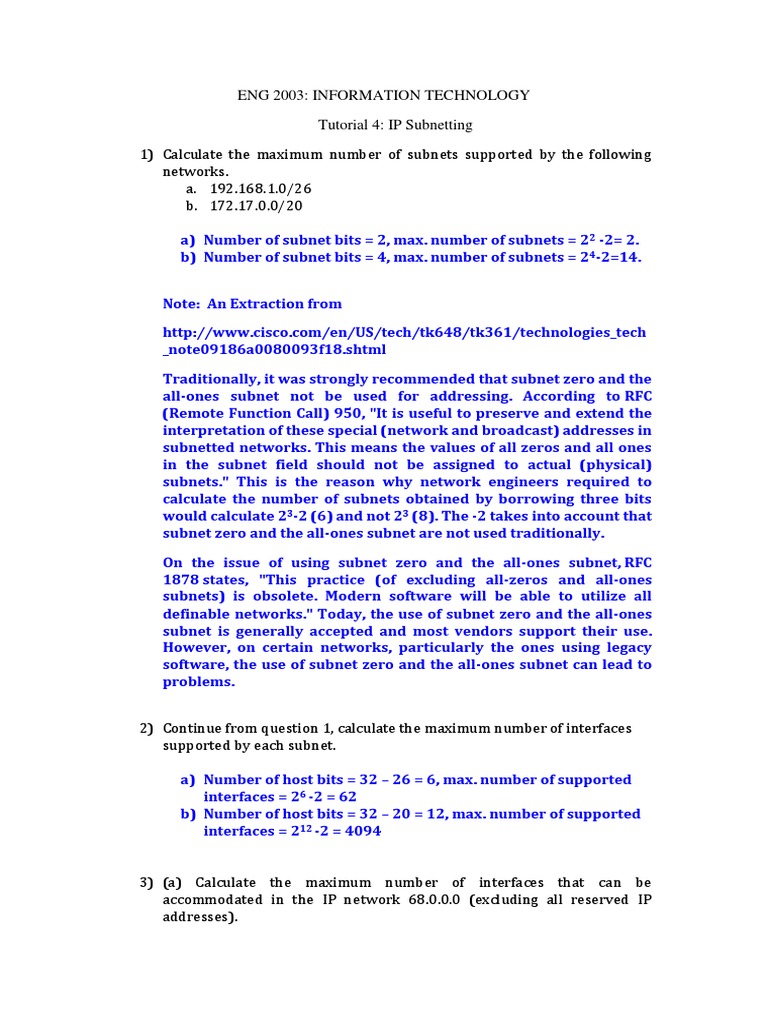 ENG 2003: INFORMATION TECHNOLOGY

Tutorial 4: IP Subnetting

1) Calculate the maximum number of subnets supported by the following networks.
a. 192.168.1.0/26
b. 172.17.0.0/20

a) Number of subnet bits = 2, max. number of subnets = $2^2$ -2= 2.
b) Number of subnet bits = 4, max. number of subnets = $2^4$-2=14.

Note: An Extraction from

http://www.cisco.com/en/US/tech/tk648/tk361/technologies_tech_note09186a0080093f18.shtml

Traditionally, it was strongly recommended that subnet zero and the all-ones subnet not be used for addressing. According to RFC (Remote Function Call) 950, "It is useful to preserve and extend the interpretation of these special (network and broadcast) addresses in subnetted networks. This means the values of all zeros and all ones in the subnet field should not be assigned to actual (physical) subnets." This is the reason why network engineers required to calculate the number of subnets obtained by borrowing three bits would calculate $2^3$-2 (6) and not $2^3$ (8). The -2 takes into account that subnet zero and the all-ones subnet are not used traditionally.

On the issue of using subnet zero and the all-ones subnet, RFC 1878 states, "This practice (of excluding all-zeros and all-ones subnets) is obsolete. Modern software will be able to utilize all definable networks." Today, the use of subnet zero and the all-ones subnet is generally accepted and most vendors support their use. However, on certain networks, particularly the ones using legacy software, the use of subnet zero and the all-ones subnet can lead to problems.

2) Continue from question 1, calculate the maximum number of interfaces supported by each subnet.

a) Number of host bits = 32 – 26 = 6, max. number of supported interfaces = $2^6$ -2 = 62
b) Number of host bits = 32 – 20 = 12, max. number of supported interfaces = $2^{12}$ -2 = 4094

3) (a) Calculate the maximum number of interfaces that can be accommodated in the IP network 68.0.0.0 (excluding all reserved IP addresses).